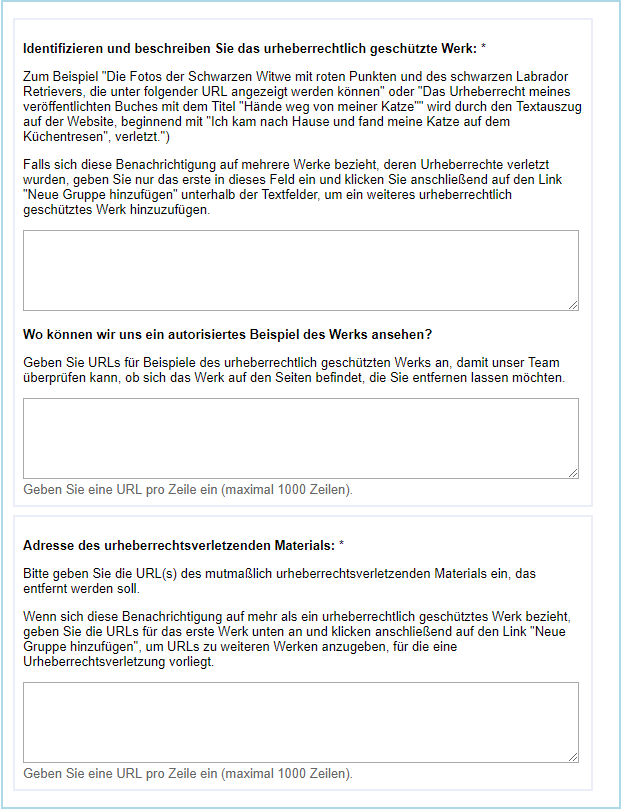 Identifizieren und beschreiben Sie das urheberrechtlich geschützte Werk: *

Zum Beispiel "Die Fotos der Schwarzen Witwe mit roten Punkten und des schwarzen Labrador Retrievers, die unter folgender URL angezeigt werden können" oder "Das Urheberrecht meines veröffentlichten Buches mit dem Titel "Hände weg von meiner Katze"" wird durch den Textauszug auf der Website, beginnend mit "Ich kam nach Hause und fand meine Katze auf dem Küchentresen", verletzt.")

Falls sich diese Benachrichtigung auf mehrere Werke bezieht, deren Urheberrechte verletzt wurden, geben Sie nur das erste in dieses Feld ein und klicken Sie anschließend auf den Link "Neue Gruppe hinzufügen" unterhalb der Textfelder, um ein weiteres urheberrechtlich geschütztes Werk hinzuzufügen.

Wo können wir uns ein autorisiertes Beispiel des Werks ansehen?

Geben Sie URLs für Beispiele des urheberrechtlich geschützten Werks an, damit unser Team überprüfen kann, ob sich das Werk auf den Seiten befindet, die Sie entfernen lassen möchten.

Geben Sie eine URL pro Zeile ein (maximal 1000 Zeilen).

Adresse des urheberrechtsverletzenden Materials: *

Bitte geben Sie die URL(s) des mutmaßlich urheberrechtsverletzenden Materials ein, das entfernt werden soll.

Wenn sich diese Benachrichtigung auf mehr als ein urheberrechtlich geschütztes Werk bezieht, geben Sie die URLs für das erste Werk unten an und klicken anschließend auf den Link "Neue Gruppe hinzufügen", um URLs zu weiteren Werken anzugeben, für die eine Urheberrechtsverletzung vorliegt.

Geben Sie eine URL pro Zeile ein (maximal 1000 Zeilen).